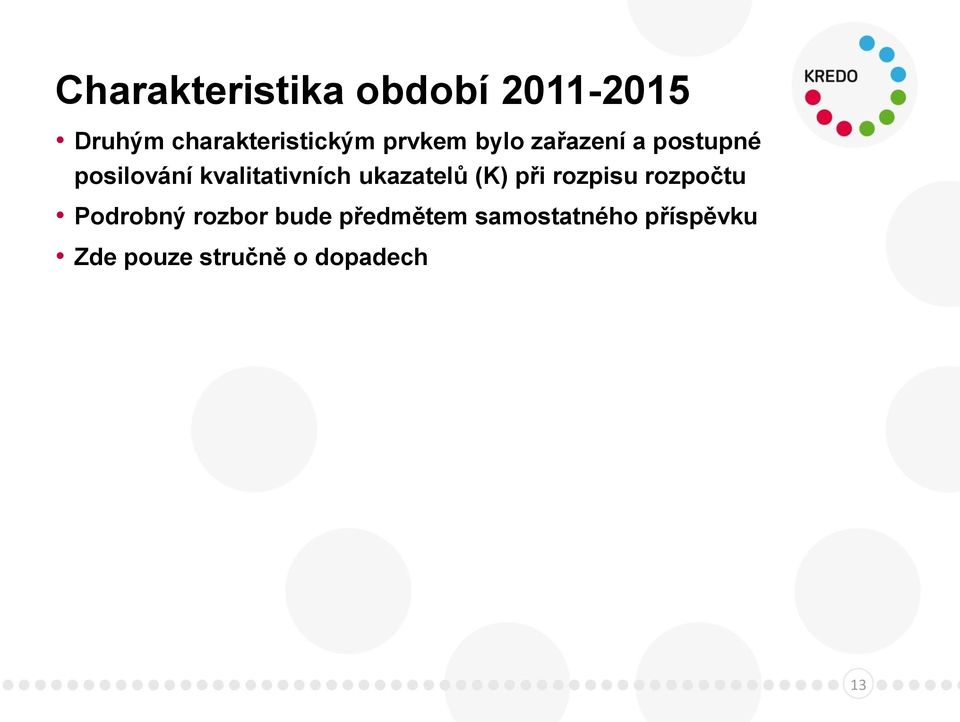 Charakteristika období 2011-2015

KREDO

• Druhým charakteristickým prvkem bylo zařazení a postupné posilování kvalitativních ukazatelů (K) při rozpisu rozpočtu
• Podrobný rozbor bude předmětem samostatného příspěvku
• Zde pouze stručně o dopadech

13